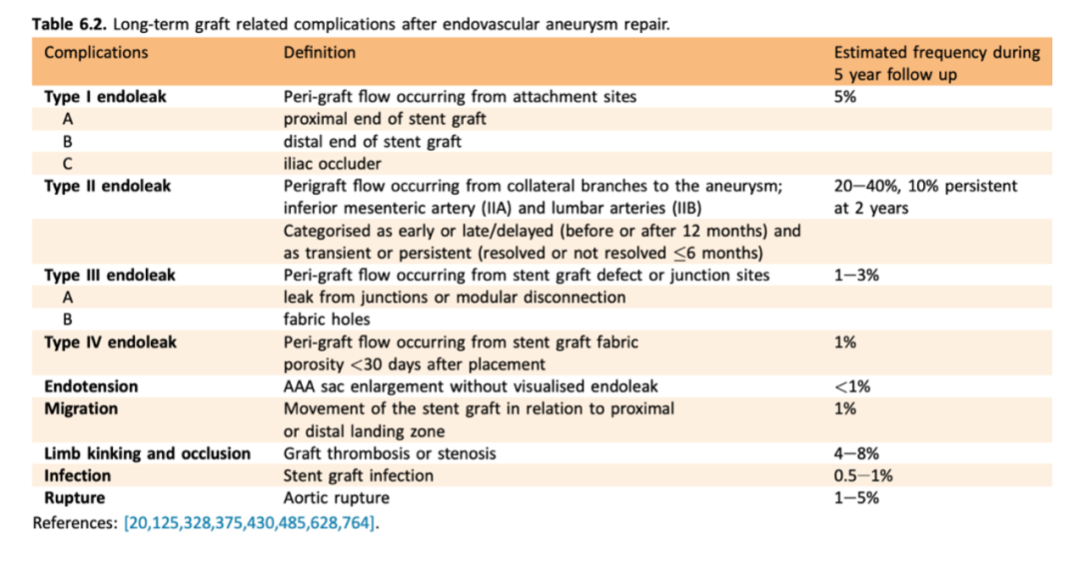 Table 6.2. Long-term graft related complications after endovascular aneurysm repair.

| Complications | Definition | Estimated frequency during 5 year follow up |
|---|---|---|
| Type I endoleak | Peri-graft flow occurring from attachment sites | 5% |
| A | proximal end of stent graft | |
| B | distal end of stent graft | |
| C | iliac occluder | |
| Type II endoleak | Perigraft flow occurring from collateral branches to the aneurysm; inferior mesenteric artery (IIA) and lumbar arteries (IIB) | 20–40%, 10% persistent at 2 years |
| | Categorised as early or late/delayed (before or after 12 months) and as transient or persistent (resolved or not resolved $\leq$6 months) | |
| Type III endoleak | Peri-graft flow occurring from stent graft defect or junction sites | 1–3% |
| A | leak from junctions or modular disconnection | |
| B | fabric holes | |
| Type IV endoleak | Peri-graft flow occurring from stent graft fabric porosity <30 days after placement | 1% |
| Endotension | AAA sac enlargement without visualised endoleak | <1% |
| Migration | Movement of the stent graft in relation to proximal or distal landing zone | 1% |
| Limb kinking and occlusion | Graft thrombosis or stenosis | 4–8% |
| Infection | Stent graft infection | 0.5–1% |
| Rupture | Aortic rupture | 1–5% |

References: [20,125,328,375,430,485,628,764].